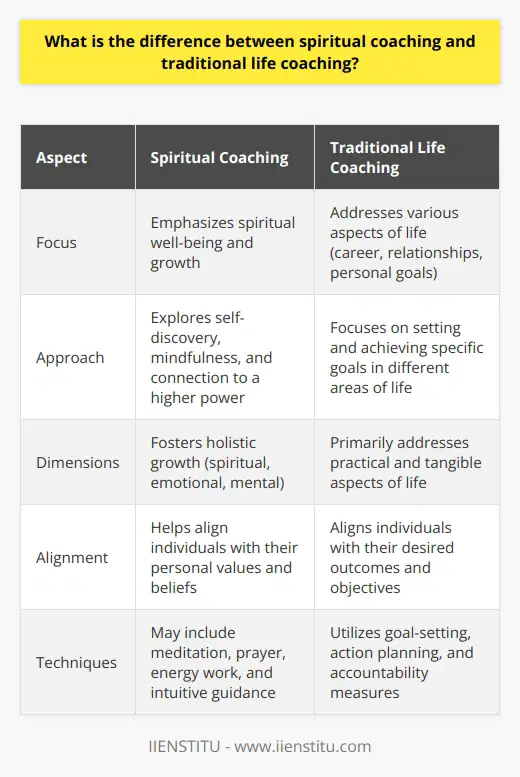 What is the difference between spiritual coaching and traditional life coaching?

| Aspect | Spiritual Coaching | Traditional Life Coaching |
|---|---|---|
| Focus | Emphasizes spiritual well-being and growth | Addresses various aspects of life (career, relationships, personal goals) |
| Approach | Explores self-discovery, mindfulness, and connection to a higher power | Focuses on setting and achieving specific goals in different areas of life |
| Dimensions | Fosters holistic growth (spiritual, emotional, mental) | Primarily addresses practical and tangible aspects of life |
| Alignment | Helps align individuals with their personal values and beliefs | Aligns individuals with their desired outcomes and objectives |
| Techniques | May include meditation, prayer, energy work, and intuitive guidance | Utilizes goal-setting, action planning, and accountability measures |

IIENSTITU - www.iienstitu.com